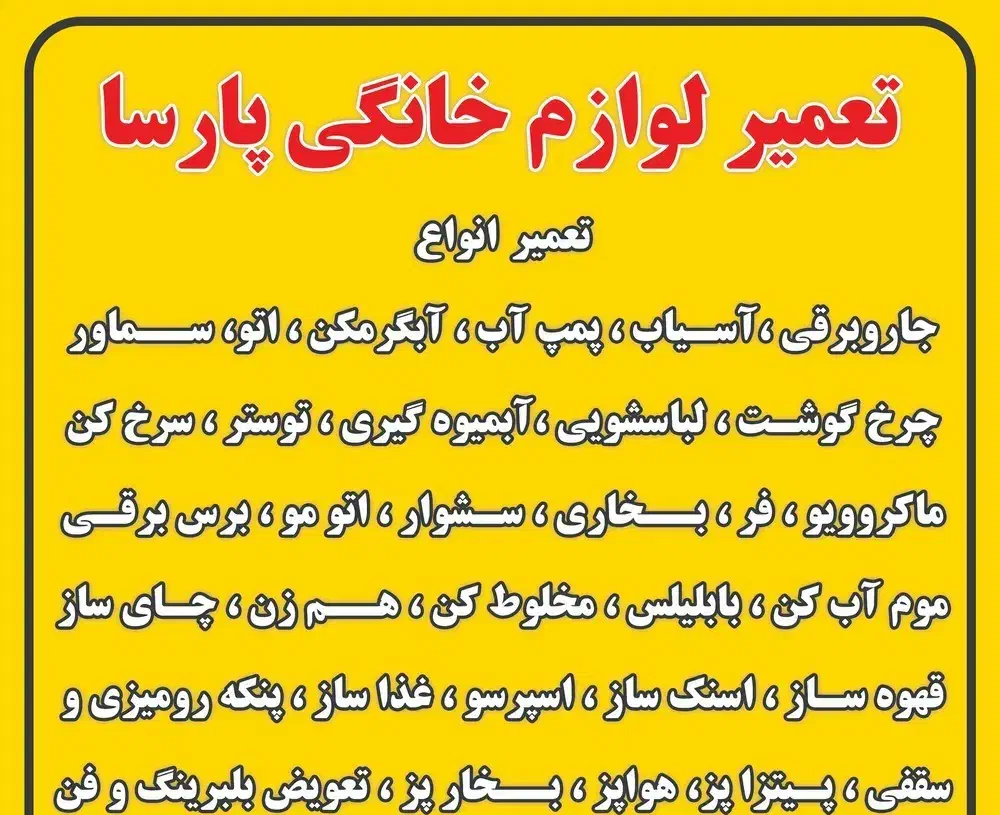 تعمیر لوازم خانگی پارسا

تعمیر انواع

جاروبرقی ،آسیاب ، پمپ آب ، آبگرمکن ، اتو، سماور چرخ گوشت ، لباسشویی ،آبمیوه گیری ، توستر ، سرخ کن ماکروویو ، فر ، بخاری ، سشوار ، اتو مو ، برس برقی موم آب کن ، بابلیلس ، مخلوط کن ، هم زن ، چای ساز قهوه ساز ، اسنک ساز ، اسپرسو ، غذا ساز ، پنکه رومیزی و سقفی ، پیتزا پز، هواپز ، بخار پز ، تعویض بلبرینگ و فن